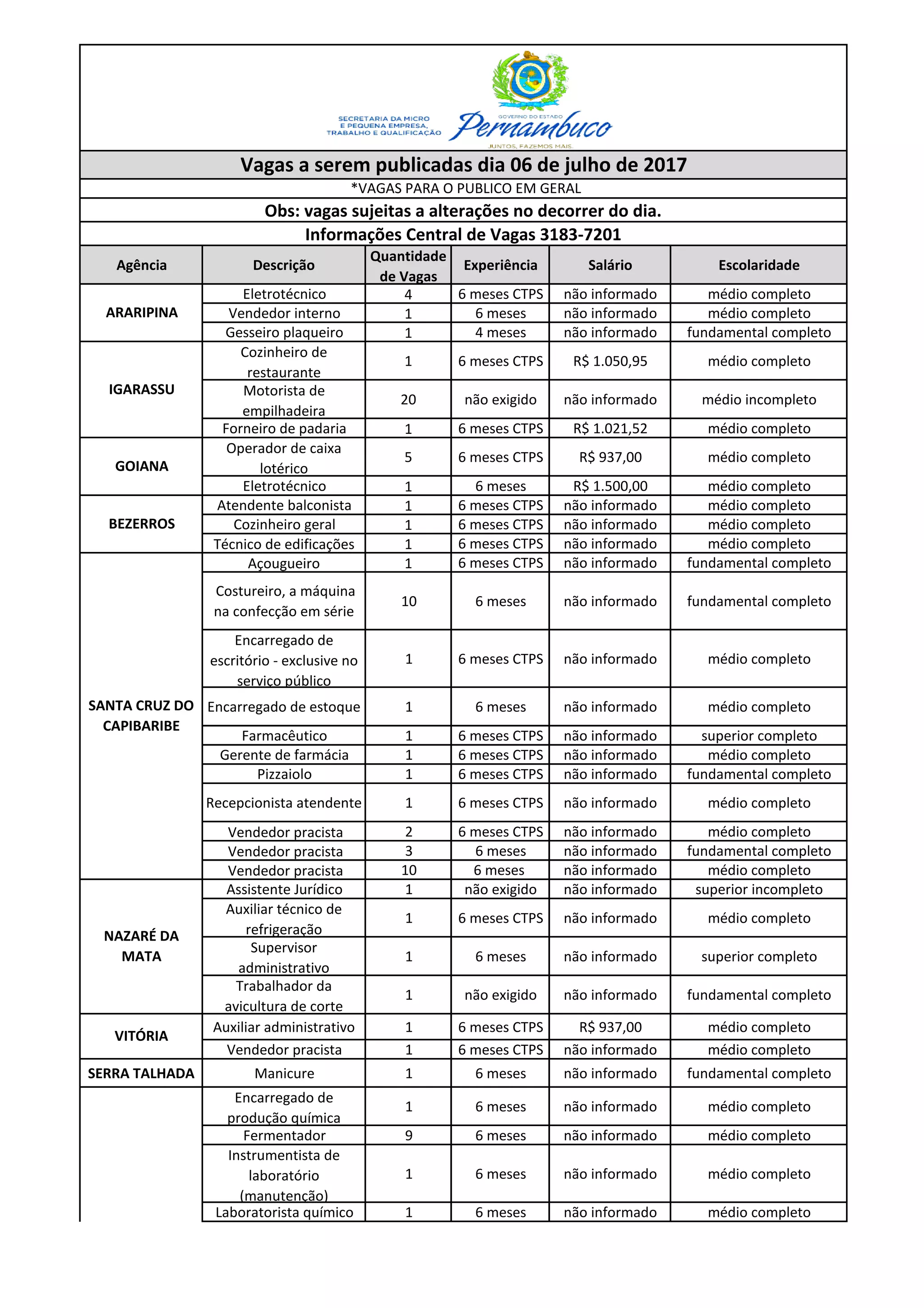 SECRETARIA DA MICRO E PEQUENA EMPRESA, TRABALHO E QUALIFICAÇÃO

GOVERNO DO ESTADO
Pernambuco
JUNTOS, FAZEMOS MAIS.

Vagas a serem publicadas dia 06 de julho de 2017

*VAGAS PARA O PUBLICO EM GERAL

Obs: vagas sujeitas a alterações no decorrer do dia.

Informações Central de Vagas 3183-7201

| Agência | Descrição | Quantidade de Vagas | Experiência | Salário | Escolaridade |
|---|---|---|---|---|---|
| ARARIPINA | Eletrotécnico | 4 | 6 meses CTPS | não informado | médio completo |
| | Vendedor interno | 1 | 6 meses | não informado | médio completo |
| | Gesseiro plaqueiro | 1 | 4 meses | não informado | fundamental completo |
| IGARASSU | Cozinheiro de restaurante | 1 | 6 meses CTPS | R$ 1.050,95 | médio completo |
| | Motorista de empilhadeira | 20 | não exigido | não informado | médio incompleto |
| | Forneiro de padaria | 1 | 6 meses CTPS | R$ 1.021,52 | médio completo |
| GOIANA | Operador de caixa lotérico | 5 | 6 meses CTPS | R$ 937,00 | médio completo |
| | Eletrotécnico | 1 | 6 meses | R$ 1.500,00 | médio completo |
| BEZERROS | Atendente balconista | 1 | 6 meses CTPS | não informado | médio completo |
| | Cozinheiro geral | 1 | 6 meses CTPS | não informado | médio completo |
| | Técnico de edificações | 1 | 6 meses CTPS | não informado | médio completo |
| SANTA CRUZ DO CAPIBARIBE | Açougueiro | 1 | 6 meses CTPS | não informado | fundamental completo |
| | Costureiro, a máquina na confecção em série | 10 | 6 meses | não informado | fundamental completo |
| | Encarregado de escritório - exclusive no serviço público | 1 | 6 meses CTPS | não informado | médio completo |
| | Encarregado de estoque | 1 | 6 meses | não informado | médio completo |
| | Farmacêutico | 1 | 6 meses CTPS | não informado | superior completo |
| | Gerente de farmácia | 1 | 6 meses CTPS | não informado | médio completo |
| | Pizzaiolo | 1 | 6 meses CTPS | não informado | fundamental completo |
| | Recepcionista atendente | 1 | 6 meses CTPS | não informado | médio completo |
| | Vendedor pracista | 2 | 6 meses CTPS | não informado | médio completo |
| | Vendedor pracista | 3 | 6 meses | não informado | fundamental completo |
| | Vendedor pracista | 10 | 6 meses | não informado | médio completo |
| NAZARÉ DA MATA | Assistente Jurídico | 1 | não exigido | não informado | superior incompleto |
| | Auxiliar técnico de refrigeração | 1 | 6 meses CTPS | não informado | médio completo |
| | Supervisor administrativo | 1 | 6 meses | não informado | superior completo |
| | Trabalhador da avicultura de corte | 1 | não exigido | não informado | fundamental completo |
| VITÓRIA | Auxiliar administrativo | 1 | 6 meses CTPS | R$ 937,00 | médio completo |
| | Vendedor pracista | 1 | 6 meses CTPS | não informado | médio completo |
| SERRA TALHADA | Manicure | 1 | 6 meses | não informado | fundamental completo |
| | Encarregado de produção química | 1 | 6 meses | não informado | médio completo |
| | Fermentador | 9 | 6 meses | não informado | médio completo |
| | Instrumentista de laboratório (manutenção) | 1 | 6 meses | não informado | médio completo |
| | Laboratorista químico | 1 | 6 meses | não informado | médio completo |